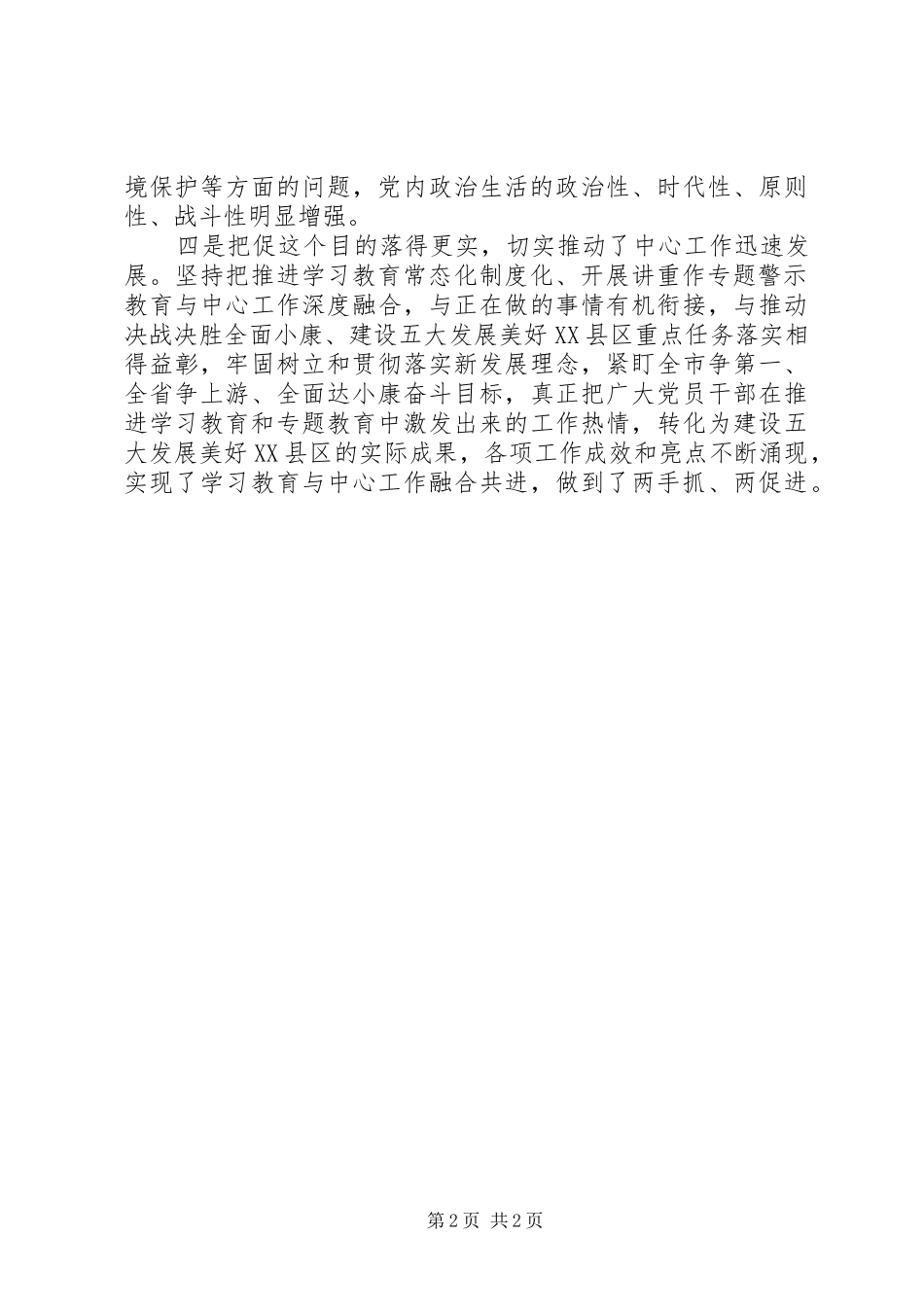 境保护等方面的问题，党内政治生活的政治性、时代性、原则性、战斗性明显增强。

四是把促这个目的落得更实，切实推动了中心工作迅速发展。坚持把推进学习教育常态化制度化、开展讲重作专题警示教育与中心工作深度融合，与正在做的事情有机衔接，与推动决战决胜全面小康、建设五大发展美好XX县区重点任务落实相得益彰，牢固树立和贯彻落实新发展理念，紧盯全市争第一、全省争上游、全面达小康奋斗目标，真正把广大党员干部在推进学习教育和专题教育中激发出来的工作热情，转化为建设五大发展美好XX县区的实际成果，各项工作成效和亮点不断涌现，实现了学习教育与中心工作融合共进，做到了两手抓、两促进。

第2页 共2页